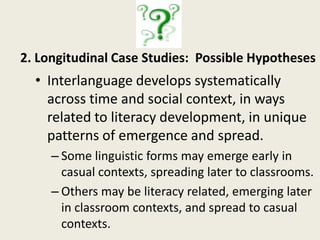 2. Longitudinal Case Studies: Possible Hypotheses

• Interlanguage develops systematically across time and social context, in ways related to literacy development, in unique patterns of emergence and spread.

– Some linguistic forms may emerge early in casual contexts, spreading later to classrooms.

– Others may be literacy related, emerging later in classroom contexts, and spread to casual contexts.